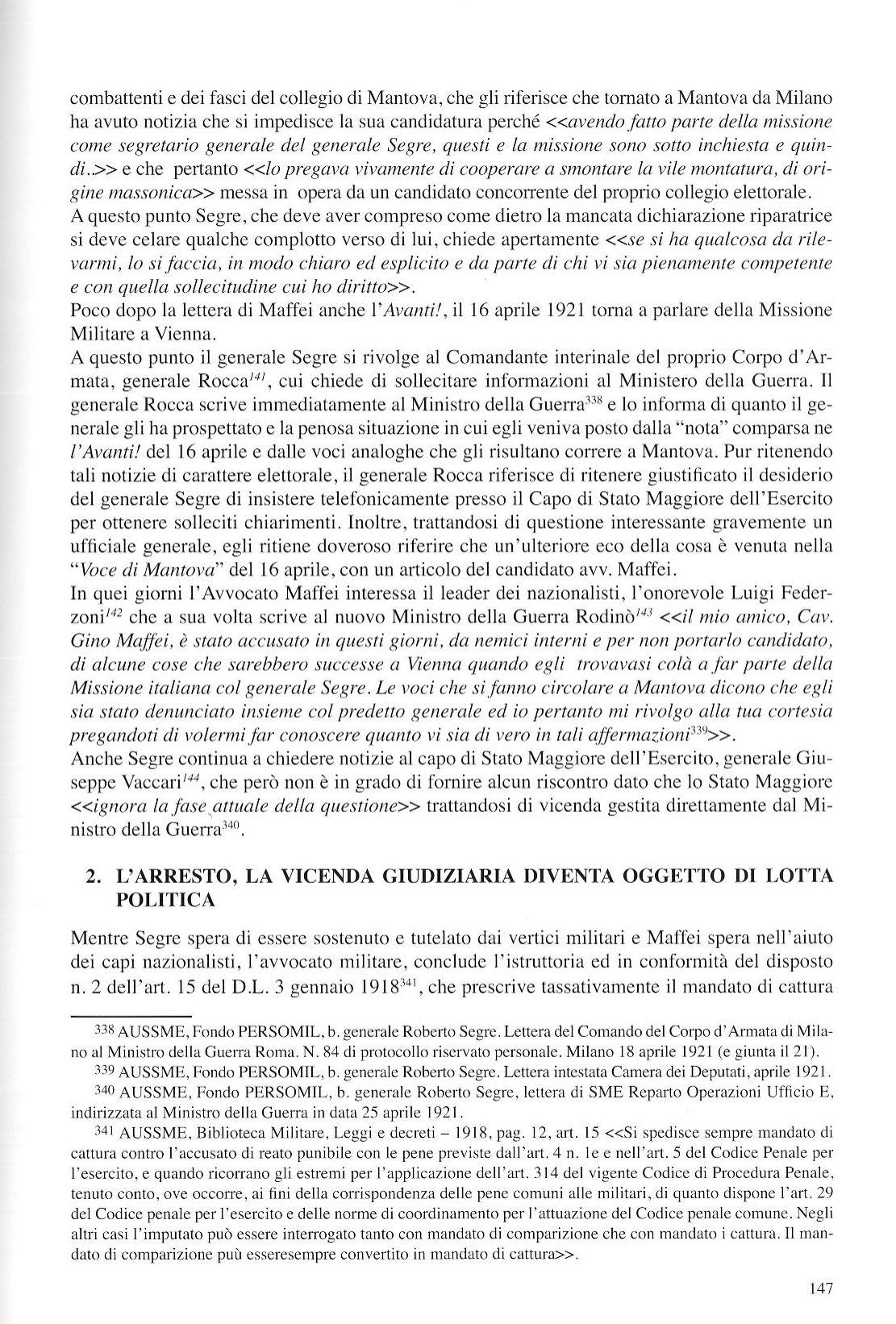 combattenti e dei fasci del collegio di Mantova, che gli riferisce che tornato a Mantova da Milano ha avuto notizia che si impedisce la sua candidatura perché <<avendo fatto parte della missione come segretario generale del generale Segre, questi e la missione sono sotto inchiesta e quindi.>> e che pertanto <<lo pregava vivamente di cooperare a smontare la vile montatura, di origine massonica>> messa in opera da un candidato concorrente del proprio collegio elettorale.
A questo punto Segre, che deve aver compreso come dietro la mancata dichiarazione riparatrice si deve celare qualche complotto verso di lui, chiede apertamente <<se si ha qualcosa da rilevarmi, lo si faccia, in modo chiaro ed esplicito e da parte di chi vi sia pienamente competente e con quella sollecitudine cui ho diritto>>.
Poco dopo la lettera di Maffei anche l'Avanti!, il 16 aprile 1921 torna a parlare della Missione Militare a Vienna.
A questo punto il generale Segre si rivolge al Comandante interinale del proprio Corpo d'Armata, generale Rocca$^{141}$, cui chiede di sollecitare informazioni al Ministero della Guerra. Il generale Rocca scrive immediatamente al Ministro della Guerra$^{338}$ e lo informa di quanto il generale gli ha prospettato e la penosa situazione in cui egli veniva posto dalla "nota" comparsa ne l'Avanti! del 16 aprile e dalle voci analoghe che gli risultano correre a Mantova. Pur ritenendo tali notizie di carattere elettorale, il generale Rocca riferisce di ritenere giustificato il desiderio del generale Segre di insistere telefonicamente presso il Capo di Stato Maggiore dell'Esercito per ottenere solleciti chiarimenti. Inoltre, trattandosi di questione interessante gravemente un ufficiale generale, egli ritiene doveroso riferire che un'ulteriore eco della cosa è venuta nella "Voce di Mantova" del 16 aprile, con un articolo del candidato avv. Maffei.
In quei giorni l'Avvocato Maffei interessa il leader dei nazionalisti, l'onorevole Luigi Federzoni$^{142}$ che a sua volta scrive al nuovo Ministro della Guerra Rodinò$^{143}$ <<il mio amico, Cav. Gino Maffei, è stato accusato in questi giorni, da nemici interni e per non portarlo candidato, di alcune cose che sarebbero successe a Vienna quando egli trovavasi colà a far parte della Missione italiana col generale Segre. Le voci che si fanno circolare a Mantova dicono che egli sia stato denunciato insieme col predetto generale ed io pertanto mi rivolgo alla tua cortesia pregandoti di volermi far conoscere quanto vi sia di vero in tali affermazioni$^{339}$>>.
Anche Segre continua a chiedere notizie al capo di Stato Maggiore dell'Esercito, generale Giuseppe Vaccari$^{144}$, che però non è in grado di fornire alcun riscontro dato che lo Stato Maggiore <<ignora la fase attuale della questione>> trattandosi di vicenda gestita direttamente dal Ministro della Guerra$^{340}$.

2. L'ARRESTO, LA VICENDA GIUDIZIARIA DIVENTA OGGETTO DI LOTTA POLITICA

Mentre Segre spera di essere sostenuto e tutelato dai vertici militari e Maffei spera nell'aiuto dei capi nazionalisti, l'avvocato militare, conclude l'istruttoria ed in conformità del disposto n. 2 dell'art. 15 del D.L. 3 gennaio 1918$^{341}$, che prescrive tassativamente il mandato di cattura

338 AUSSME, Fondo PERSOMIL, b. generale Roberto Segre. Lettera del Comando del Corpo d'Armata di Milano al Ministro della Guerra Roma. N. 84 di protocollo riservato personale. Milano 18 aprile 1921 (e giunta il 21).
339 AUSSME, Fondo PERSOMIL, b. generale Roberto Segre. Lettera intestata Camera dei Deputati, aprile 1921.
340 AUSSME, Fondo PERSOMIL, b. generale Roberto Segre, lettera di SME Reparto Operazioni Ufficio E, indirizzata al Ministro della Guerra in data 25 aprile 1921.
341 AUSSME, Biblioteca Militare, Leggi e decreti – 1918, pag. 12, art. 15 <<Si spedisce sempre mandato di cattura contro l'accusato di reato punibile con le pene previste dall'art. 4 n. 1e e nell'art. 5 del Codice Penale per l'esercito, e quando ricorrano gli estremi per l'applicazione dell'art. 314 del vigente Codice di Procedura Penale, tenuto conto, ove occorre, ai fini della corrispondenza delle pene comuni alle militari, di quanto dispone l'art. 29 del Codice penale per l'esercito e delle norme di coordinamento per l'attuazione del Codice penale comune. Negli altri casi l'imputato può essere interrogato tanto con mandato di comparizione che con mandato i cattura. Il mandato di comparizione può esseresempre convertito in mandato di cattura>>.

147